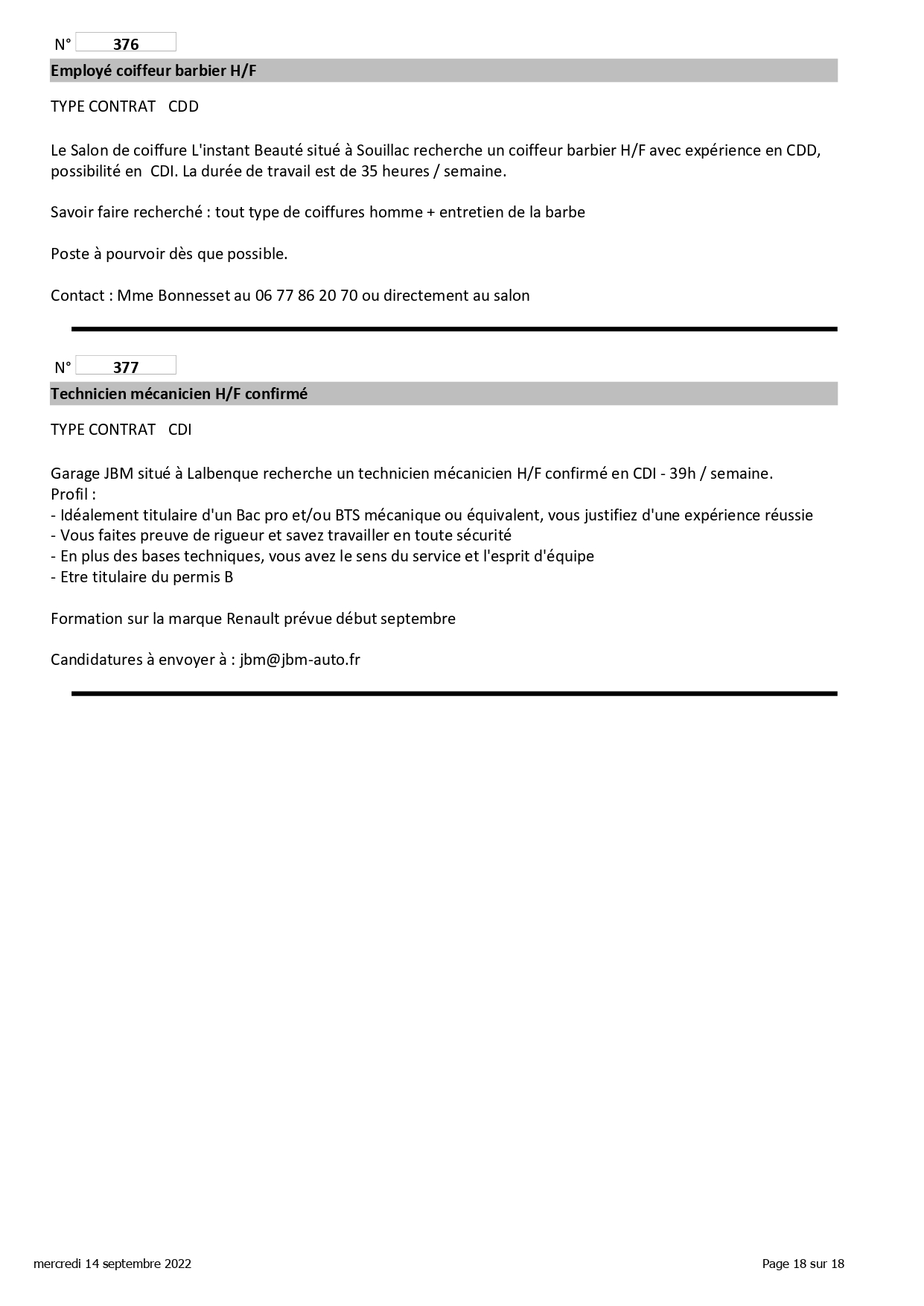 N° 376

Employé coiffeur barbier H/F

TYPE CONTRAT CDD

Le Salon de coiffure L'instant Beauté situé à Souillac recherche un coiffeur barbier H/F avec expérience en CDD, possibilité en CDI. La durée de travail est de 35 heures / semaine.

Savoir faire recherché : tout type de coiffures homme + entretien de la barbe

Poste à pourvoir dès que possible.

Contact : Mme Bonnesset au 06 77 86 20 70 ou directement au salon

N° 377

Technicien mécanicien H/F confirmé

TYPE CONTRAT CDI

Garage JBM situé à Lalbenque recherche un technicien mécanicien H/F confirmé en CDI - 39h / semaine.
Profil :
- Idéalement titulaire d'un Bac pro et/ou BTS mécanique ou équivalent, vous justifiez d'une expérience réussie
- Vous faites preuve de rigueur et savez travailler en toute sécurité
- En plus des bases techniques, vous avez le sens du service et l'esprit d'équipe
- Etre titulaire du permis B

Formation sur la marque Renault prévue début septembre

Candidatures à envoyer à : jbm@jbm-auto.fr

mercredi 14 septembre 2022

Page 18 sur 18